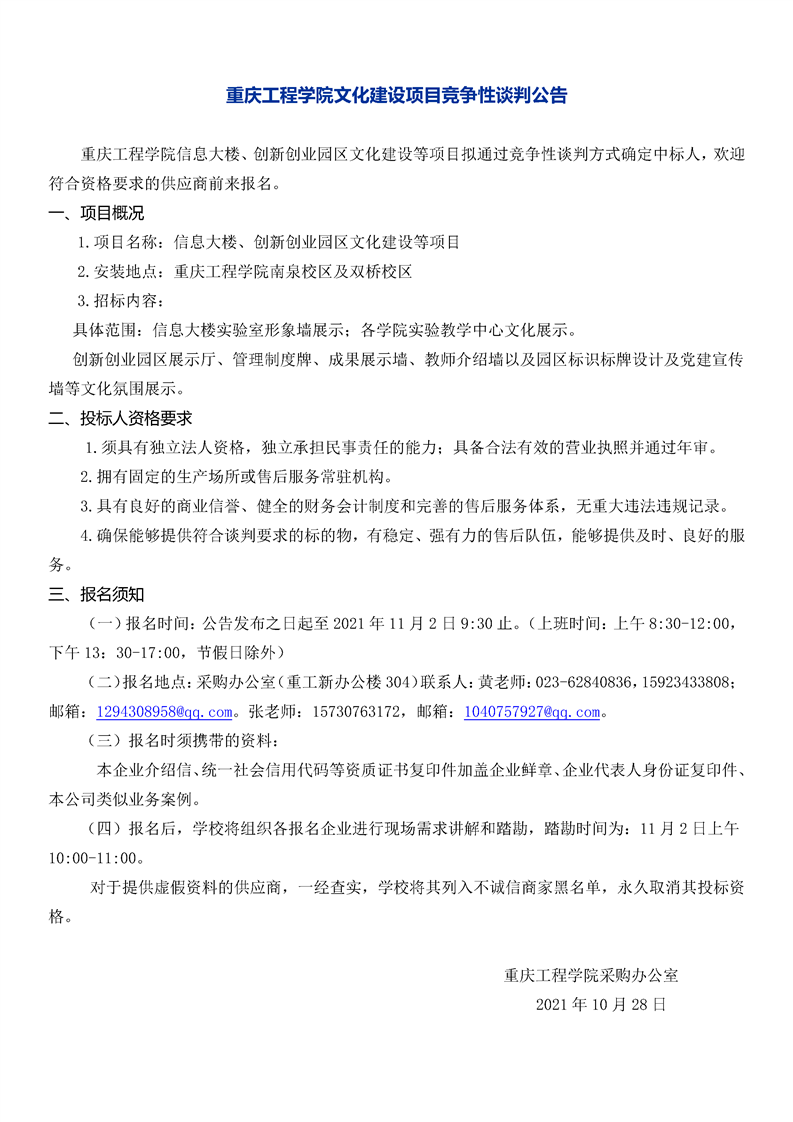 重庆工程学院文化建设项目竞争性谈判公告

重庆工程学院信息大楼、创新创业园区文化建设等项目拟通过竞争性谈判方式确定中标人，欢迎符合资格要求的供应商前来报名。

一、项目概况

1.项目名称：信息大楼、创新创业园区文化建设等项目

2.安装地点：重庆工程学院南泉校区及双桥校区

3.招标内容：

具体范围：信息大楼实验室形象墙展示；各学院实验教学中心文化展示。

创新创业园区展示厅、管理制度牌、成果展示墙、教师介绍墙以及园区标识标牌设计及党建宣传墙等文化氛围展示。

二、投标人资格要求

1.须具有独立法人资格，独立承担民事责任的能力；具备合法有效的营业执照并通过年审。

2.拥有固定的生产场所或售后服务常驻机构。

3.具有良好的商业信誉、健全的财务会计制度和完善的售后服务体系，无重大违法违规记录。

4.确保能够提供符合谈判要求的标的物，有稳定、强有力的售后队伍，能够提供及时、良好的服务。

三、报名须知

（一）报名时间：公告发布之日起至 2021 年 11 月 2 日 9:30 止。（上班时间：上午 8:30-12:00，下午 13：30-17:00，节假日除外）

（二）报名地点：采购办公室（重工新办公楼 304）联系人：黄老师：023-62840836，15923433808；邮箱：1294308958@qq.com。张老师：15730763172，邮箱：1040757927@qq.com。

（三）报名时须携带的资料：

本企业介绍信、统一社会信用代码等资质证书复印件加盖企业鲜章、企业代表人身份证复印件、本公司类似业务案例。

（四）报名后，学校将组织各报名企业进行现场需求讲解和踏勘，踏勘时间为：11 月 2 日上午 10:00-11:00。

对于提供虚假资料的供应商，一经查实，学校将其列入不诚信商家黑名单，永久取消其投标资格。

重庆工程学院采购办公室
2021 年 10 月 28 日